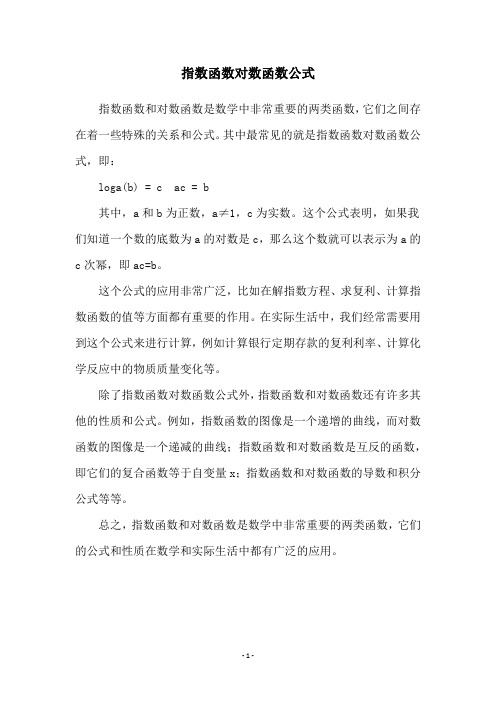 指数函数对数函数公式

指数函数和对数函数是数学中非常重要的两类函数，它们之间存在着一些特殊的关系和公式。其中最常见的就是指数函数对数函数公式，即：

loga(b) = c  ac = b

其中，a 和 b 为正数，a≠1，c 为实数。这个公式表明，如果我们知道一个数的底数为 a 的对数是 c，那么这个数就可以表示为 a 的 c 次幂，即 ac=b。

这个公式的应用非常广泛，比如在解指数方程、求复利、计算指数函数的值等方面都有重要的作用。在实际生活中，我们经常需要用到这个公式来进行计算，例如计算银行定期存款的复利利率、计算化学反应中的物质质量变化等。

除了指数函数对数函数公式外，指数函数和对数函数还有许多其他的性质和公式。例如，指数函数的图像是一个递增的曲线，而对数函数的图像是一个递减的曲线；指数函数和对数函数是互反的函数，即它们的复合函数等于自变量 x；指数函数和对数函数的导数和积分公式等等。

总之，指数函数和对数函数是数学中非常重要的两类函数，它们的公式和性质在数学和实际生活中都有广泛的应用。

- 1 -